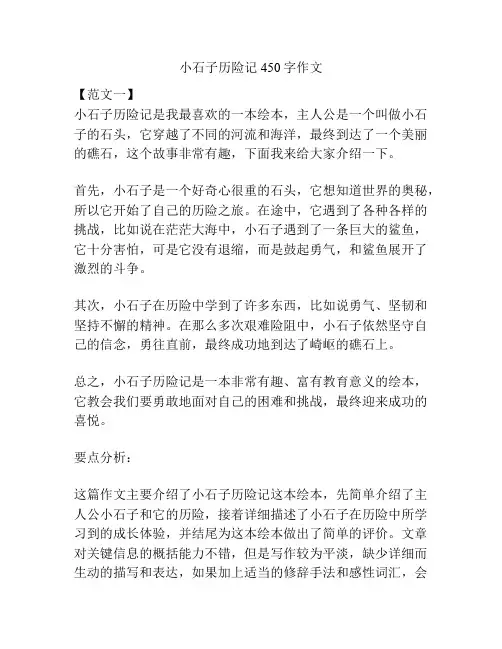 小石子历险记 450 字作文

【范文一】

小石子历险记是我最喜欢的一本绘本，主人公是一个叫做小石子的石头，它穿越了不同的河流和海洋，最终到达了一个美丽的礁石，这个故事非常有趣，下面我来给大家介绍一下。

首先，小石子是一个好奇心很重的石头，它想知道世界的奥秘，所以它开始了自己的历险之旅。在途中，它遇到了各种各样的挑战，比如说在茫茫大海中，小石子遇到了一条巨大的鲨鱼，它十分害怕，可是它没有退缩，而是鼓起勇气，和鲨鱼展开了激烈的斗争。

其次，小石子在历险中学到了许多东西，比如说勇气、坚韧和坚持不懈的精神。在那么多次艰难险阻中，小石子依然坚守自己的信念，勇往直前，最终成功地到达了崎岖的礁石上。

总之，小石子历险记是一本非常有趣、富有教育意义的绘本，它教会我们要勇敢地面对自己的困难和挑战，最终迎来成功的喜悦。

要点分析：

这篇作文主要介绍了小石子历险记这本绘本，先简单介绍了主人公小石子和它的历险，接着详细描述了小石子在历险中所学习到的成长体验，并结尾为这本绘本做出了简单的评价。文章对关键信息的概括能力不错，但是写作较为平淡，缺少详细而生动的描写和表达，如果加上适当的修辞手法和感性词汇，会